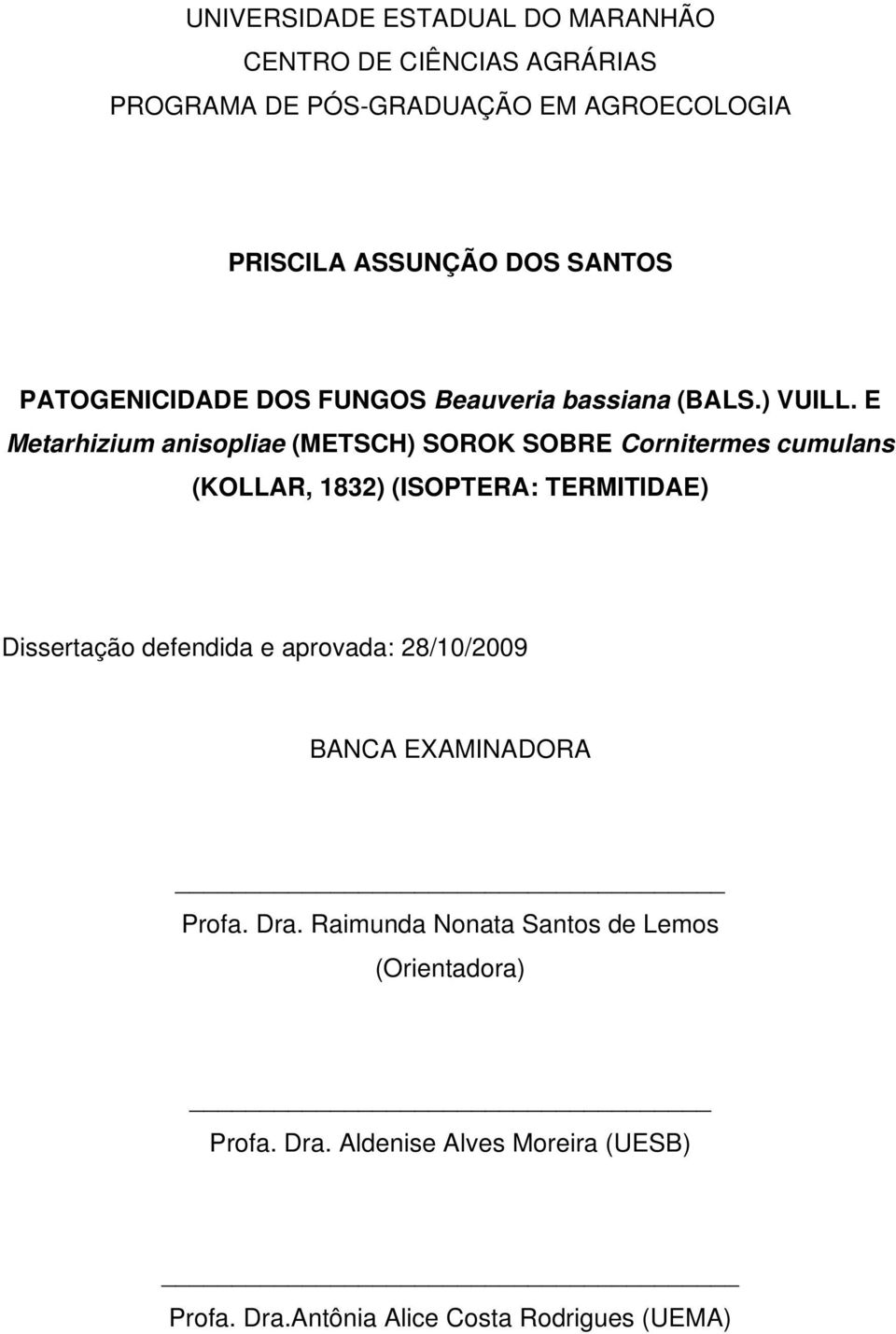 UNIVERSIDADE ESTADUAL DO MARANHÃO
CENTRO DE CIÊNCIAS AGRÁRIAS
PROGRAMA DE PÓS-GRADUAÇÃO EM AGROECOLOGIA

PRISCILA ASSUNÇÃO DOS SANTOS

PATOGENICIDADE DOS FUNGOS Beauveria bassiana (BALS.) VUILL. E Metarhizium anisopliae (METSCH) SOROK SOBRE Cornitermes cumulans (KOLLAR, 1832) (ISOPTERA: TERMITIDAE)

Dissertação defendida e aprovada: 28/10/2009

BANCA EXAMINADORA

Profa. Dra. Raimunda Nonata Santos de Lemos
(Orientadora)

Profa. Dra. Aldenise Alves Moreira (UESB)

Profa. Dra.Antônia Alice Costa Rodrigues (UEMA)